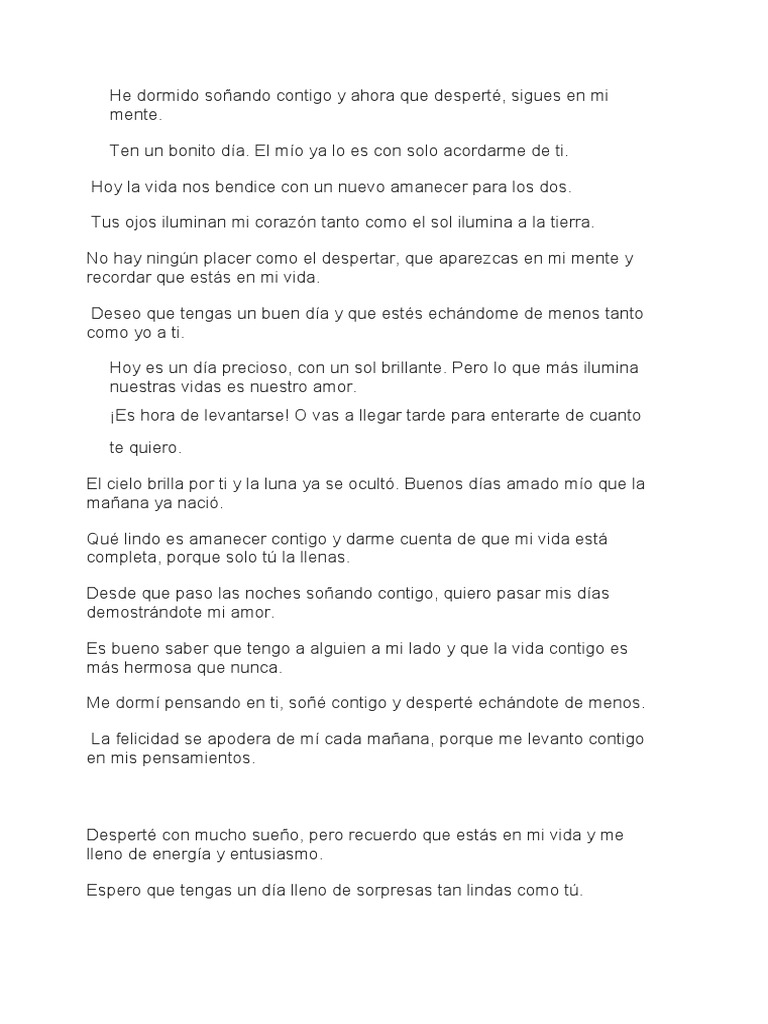 He dormido soñando contigo y ahora que desperté, sigues en mi mente.

Ten un bonito día. El mío ya lo es con solo acordarme de ti.

Hoy la vida nos bendice con un nuevo amanecer para los dos.

Tus ojos iluminan mi corazón tanto como el sol ilumina a la tierra.

No hay ningún placer como el despertar, que aparezcas en mi mente y recordar que estás en mi vida.

Deseo que tengas un buen día y que estés echándome de menos tanto como yo a ti.

Hoy es un día precioso, con un sol brillante. Pero lo que más ilumina nuestras vidas es nuestro amor.

¡Es hora de levantarse! O vas a llegar tarde para enterarte de cuanto te quiero.

El cielo brilla por ti y la luna ya se ocultó. Buenos días amado mío que la mañana ya nació.

Qué lindo es amanecer contigo y darme cuenta de que mi vida está completa, porque solo tú la llenas.

Desde que paso las noches soñando contigo, quiero pasar mis días demostrándote mi amor.

Es bueno saber que tengo a alguien a mi lado y que la vida contigo es más hermosa que nunca.

Me dormí pensando en ti, soñé contigo y desperté echándote de menos.

La felicidad se apodera de mí cada mañana, porque me levanto contigo en mis pensamientos.

Desperté con mucho sueño, pero recuerdo que estás en mi vida y me lleno de energía y entusiasmo.

Espero que tengas un día lleno de sorpresas tan lindas como tú.